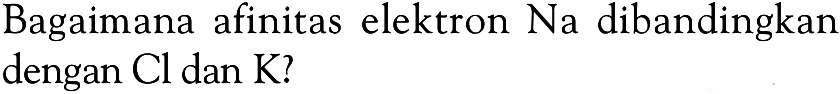 Bagaimana afinitas elektron Na dibandingkan dengan Cl dan K?